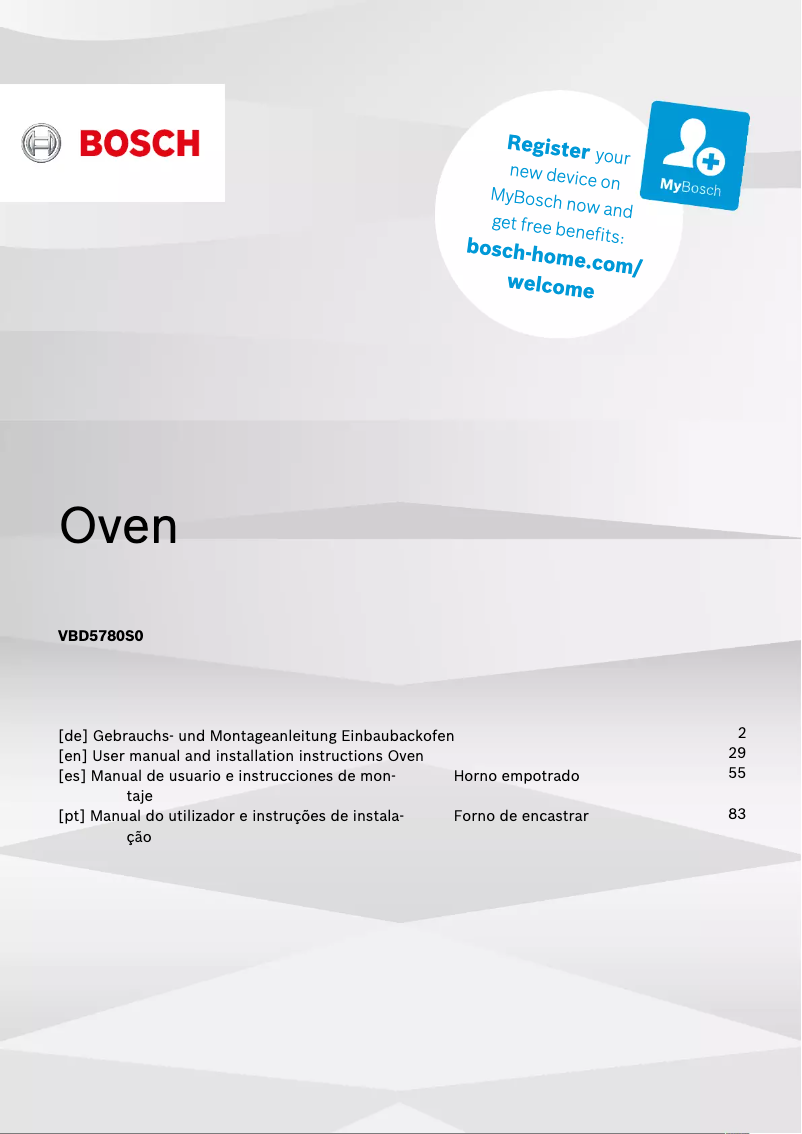 BOSCH

Register your new device on MyBosch now and get free benefits: bosch-home.com/welcome

MyBosch

Oven

VBD5780S0

[de] Gebrauchs- und Montageanleitung Einbaubackofen 2
[en] User manual and installation instructions Oven 29
[es] Manual de usuario e instrucciones de montaje Horno empotrado 55
[pt] Manual do utilizador e instruções de instalação Forno de encastrar 83